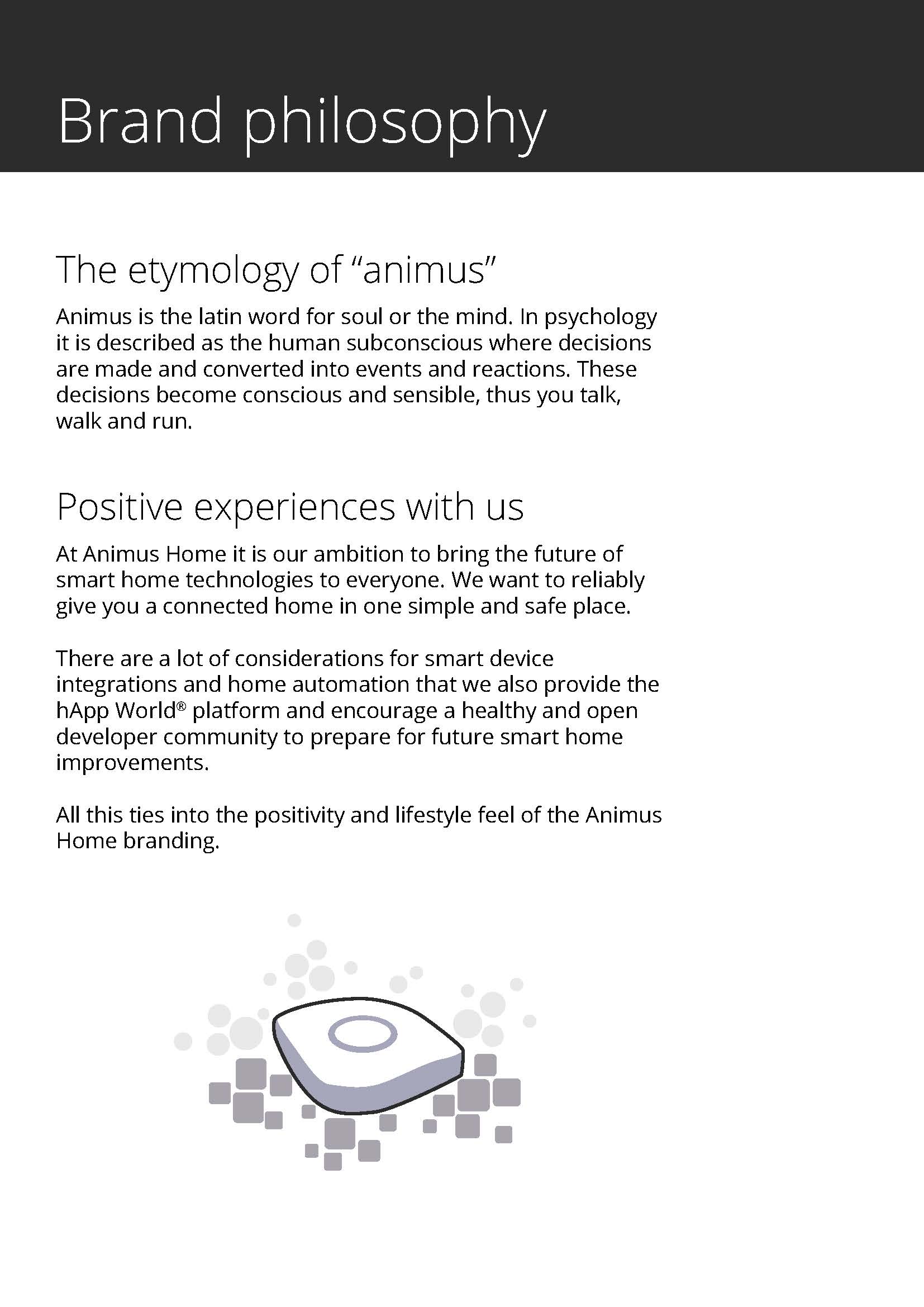 Brand philosophy

The etymology of “animus”

Animus is the latin word for soul or the mind. In psychology it is described as the human subconscious where decisions are made and converted into events and reactions. These decisions become conscious and sensible, thus you talk, walk and run.

Positive experiences with us

At Animus Home it is our ambition to bring the future of smart home technologies to everyone. We want to reliably give you a connected home in one simple and safe place.

There are a lot of considerations for smart device integrations and home automation that we also provide the hApp World® platform and encourage a healthy and open developer community to prepare for future smart home improvements.

All this ties into the positivity and lifestyle feel of the Animus Home branding.